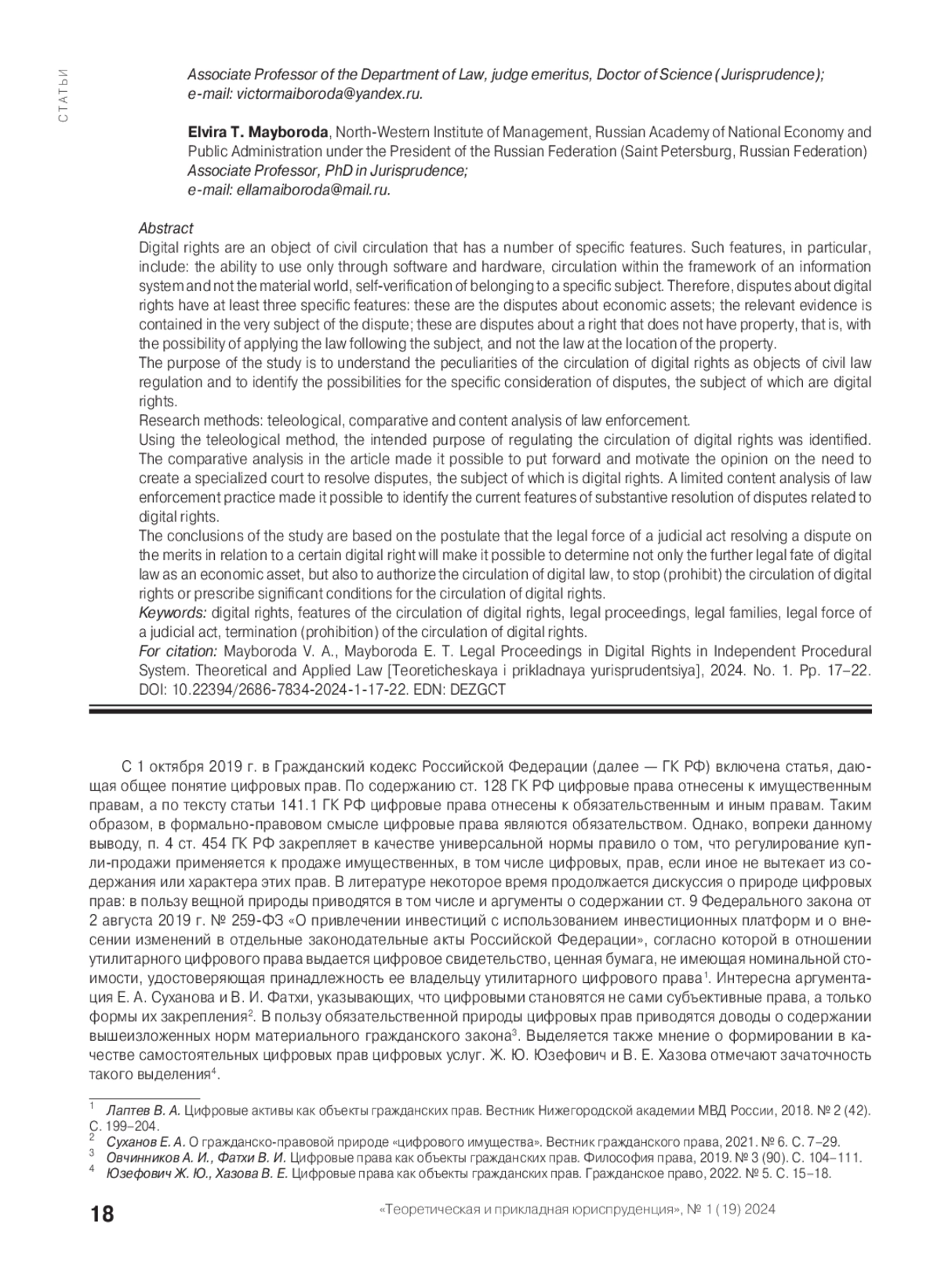 СТАТЬИ

Associate Professor of the Department of Law, judge emeritus, Doctor of Science (Jurisprudence); e-mail: victormaiboroda@yandex.ru.

Elvira T. Mayboroda, North-Western Institute of Management, Russian Academy of National Economy and Public Administration under the President of the Russian Federation (Saint Petersburg, Russian Federation) Associate Professor, PhD in Jurisprudence; e-mail: ellamaiboroda@mail.ru.

Abstract
Digital rights are an object of civil circulation that has a number of specific features. Such features, in particular, include: the ability to use only through software and hardware, circulation within the framework of an information system and not the material world, self-verification of belonging to a specific subject. Therefore, disputes about digital rights have at least three specific features: these are the disputes about economic assets; the relevant evidence is contained in the very subject of the dispute; these are disputes about a right that does not have property, that is, with the possibility of applying the law following the subject, and not the law at the location of the property.
The purpose of the study is to understand the peculiarities of the circulation of digital rights as objects of civil law regulation and to identify the possibilities for the specific consideration of disputes, the subject of which are digital rights.
Research methods: teleological, comparative and content analysis of law enforcement.
Using the teleological method, the intended purpose of regulating the circulation of digital rights was identified. The comparative analysis in the article made it possible to put forward and motivate the opinion on the need to create a specialized court to resolve disputes, the subject of which is digital rights. A limited content analysis of law enforcement practice made it possible to identify the current features of substantive resolution of disputes related to digital rights.
The conclusions of the study are based on the postulate that the legal force of a judicial act resolving a dispute on the merits in relation to a certain digital right will make it possible to determine not only the further legal fate of digital law as an economic asset, but also to authorize the circulation of digital law, to stop (prohibit) the circulation of digital rights or prescribe significant conditions for the circulation of digital rights.
Keywords: digital rights, features of the circulation of digital rights, legal proceedings, legal families, legal force of a judicial act, termination (prohibition) of the circulation of digital rights.
For citation: Mayboroda V. A., Mayboroda E. T. Legal Proceedings in Digital Rights in Independent Procedural System. Theoretical and Applied Law [Teoreticheskaya i prikladnaya yurisprudentsiya], 2024. No. 1. Pp. 17–22. DOI: 10.22394/2686-7834-2024-1-17-22. EDN: DEZGCT

С 1 октября 2019 г. в Гражданский кодекс Российской Федерации (далее — ГК РФ) включена статья, дающая общее понятие цифровых прав. По содержанию ст. 128 ГК РФ цифровые права отнесены к имущественным правам, а по тексту статьи 141.1 ГК РФ цифровые права отнесены к обязательственным и иным правам. Таким образом, в формально-правовом смысле цифровые права являются обязательством. Однако, вопреки данному выводу, п. 4 ст. 454 ГК РФ закрепляет в качестве универсальной нормы правило о том, что регулирование купли-продажи применяется к продаже имущественных, в том числе цифровых, прав, если иное не вытекает из содержания или характера этих прав. В литературе некоторое время продолжается дискуссия о природе цифровых прав: в пользу вещной природы приводятся в том числе и аргументы о содержании ст. 9 Федерального закона от 2 августа 2019 г. № 259-ФЗ «О привлечении инвестиций с использованием инвестиционных платформ и о внесении изменений в отдельные законодательные акты Российской Федерации», согласно которой в отношении утилитарного цифрового права выдается цифровое свидетельство, ценная бумага, не имеющая номинальной стоимости, удостоверяющая принадлежность ее владельцу утилитарного цифрового права$^1$. Интересна аргументация Е. А. Суханова и В. И. Фатхи, указывающих, что цифровыми становятся не сами субъективные права, а только формы их закрепления$^2$. В пользу обязательственной природы цифровых прав приводятся доводы о содержании вышеизложенных норм материального гражданского закона$^3$. Выделяется также мнение о формировании в качестве самостоятельных цифровых прав цифровых услуг. Ж. Ю. Юзефович и В. Е. Хазова отмечают зачаточность такого выделения$^4$.

$^1$ Лаптев В. А. Цифровые активы как объекты гражданских прав. Вестник Нижегородской академии МВД России, 2018. № 2 (42). С. 199–204.
$^2$ Суханов Е. А. О гражданско-правовой природе «цифрового имущества». Вестник гражданского права, 2021. № 6. С. 7–29.
$^3$ Овчинников А. И., Фатхи В. И. Цифровые права как объекты гражданских прав. Философия права, 2019. № 3 (90). С. 104–111.
$^4$ Юзефович Ж. Ю., Хазова В. Е. Цифровые права как объекты гражданских прав. Гражданское право, 2022. № 5. С. 15–18.

18 «Теоретическая и прикладная юриспруденция», № 1 (19) 2024